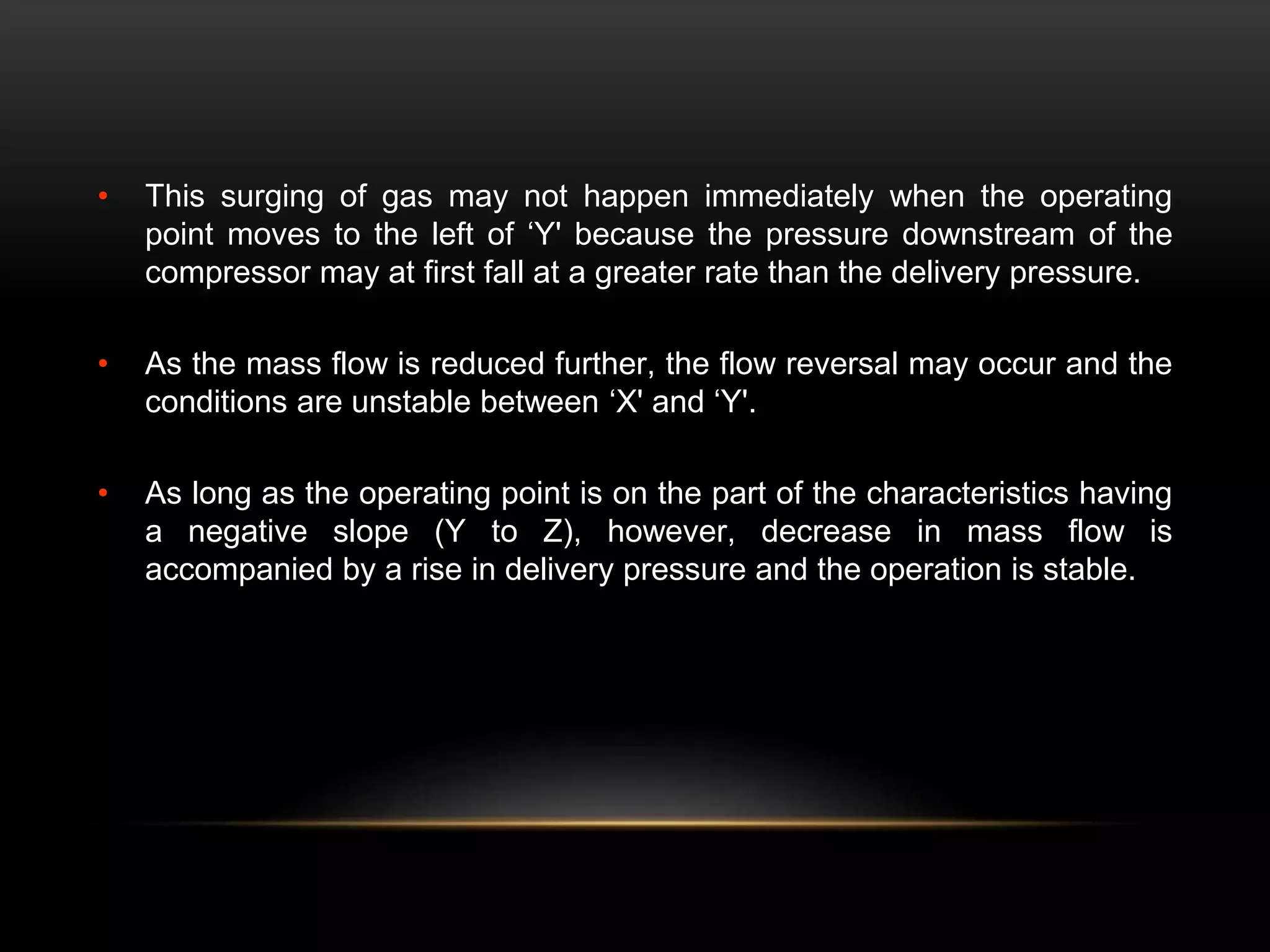 • This surging of gas may not happen immediately when the operating point moves to the left of ‘Y' because the pressure downstream of the compressor may at first fall at a greater rate than the delivery pressure.

• As the mass flow is reduced further, the flow reversal may occur and the conditions are unstable between ‘X' and ‘Y'.

• As long as the operating point is on the part of the characteristics having a negative slope (Y to Z), however, decrease in mass flow is accompanied by a rise in delivery pressure and the operation is stable.